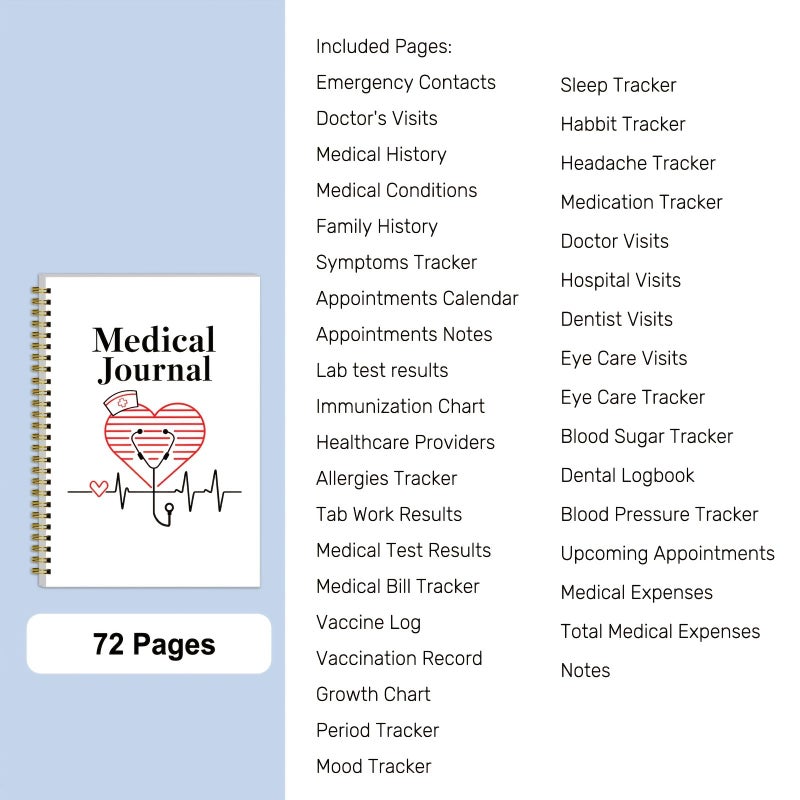 Medical Journal

72 Pages

Included Pages:
Emergency Contacts
Doctor's Visits
Medical History
Medical Conditions
Family History
Symptoms Tracker
Appointments Calendar
Appointments Notes
Lab test results
Immunization Chart
Healthcare Providers
Allergies Tracker
Tab Work Results
Medical Test Results
Medical Bill Tracker
Vaccine Log
Vaccination Record
Growth Chart
Period Tracker
Mood Tracker

Sleep Tracker
Habbit Tracker
Headache Tracker
Medication Tracker
Doctor Visits
Hospital Visits
Dentist Visits
Eye Care Visits
Eye Care Tracker
Blood Sugar Tracker
Dental Logbook
Blood Pressure Tracker
Upcoming Appointments
Medical Expenses
Total Medical Expenses
Notes